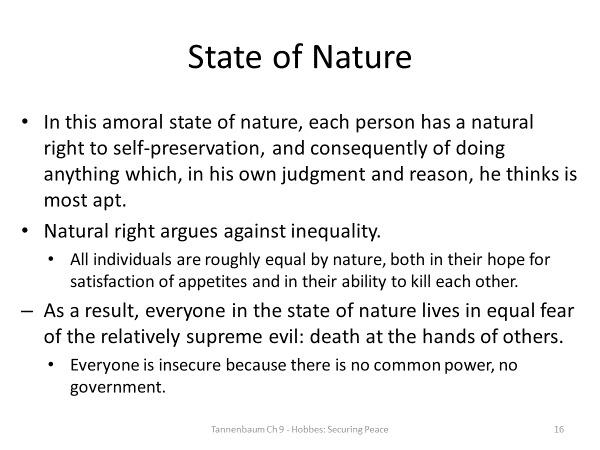 State of Nature

• In this amoral state of nature, each person has a natural right to self-preservation, and consequently of doing anything which, in his own judgment and reason, he thinks is most apt.

• Natural right argues against inequality.

• All individuals are roughly equal by nature, both in their hope for satisfaction of appetites and in their ability to kill each other.

– As a result, everyone in the state of nature lives in equal fear of the relatively supreme evil: death at the hands of others.

• Everyone is insecure because there is no common power, no government.

Tannenbaum Ch 9 - Hobbes: Securing Peace

16